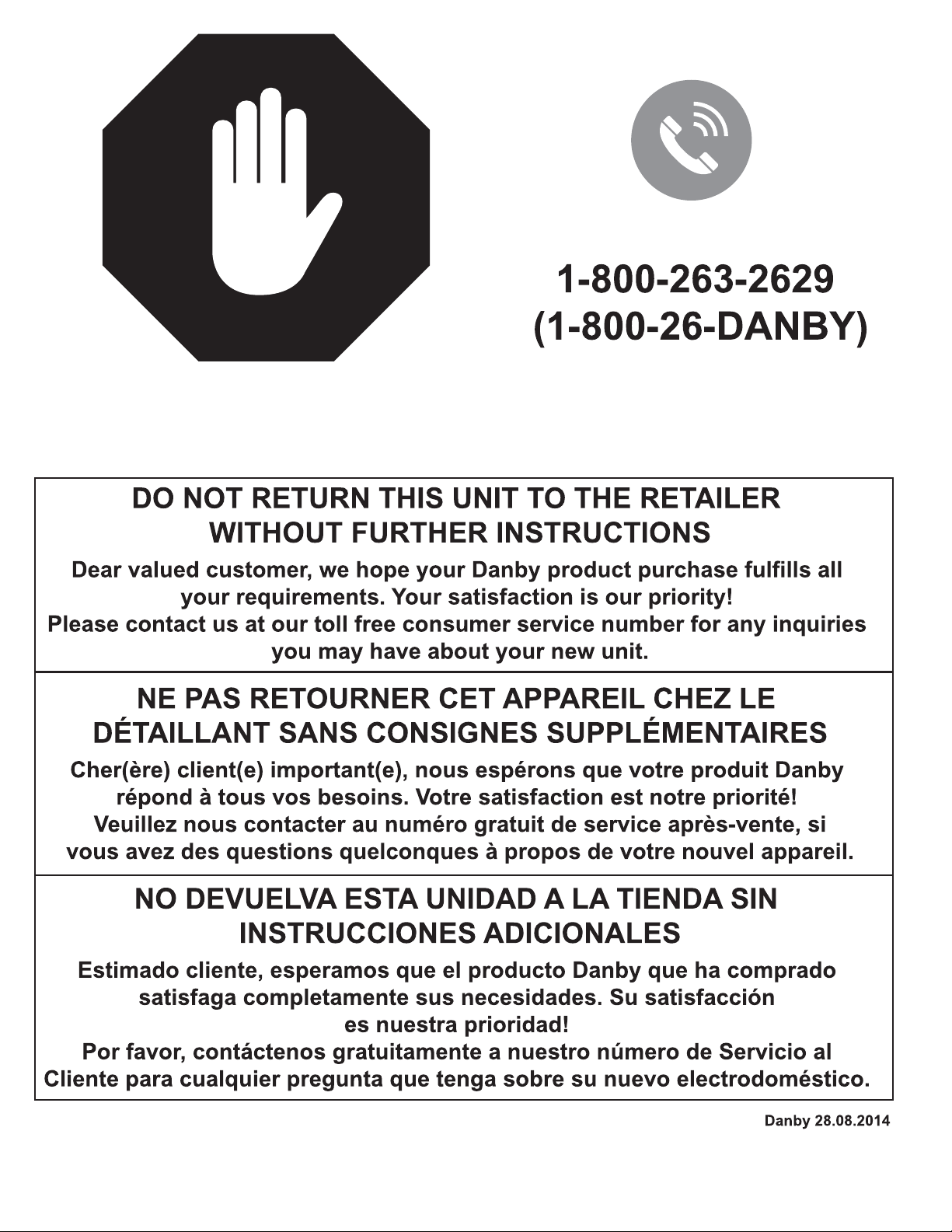 1-800-263-2629
(1-800-26-DANBY)

DO NOT RETURN THIS UNIT TO THE RETAILER WITHOUT FURTHER INSTRUCTIONS

Dear valued customer, we hope your Danby product purchase fulfills all your requirements. Your satisfaction is our priority!
Please contact us at our toll free consumer service number for any inquiries you may have about your new unit.

NE PAS RETOURNER CET APPAREIL CHEZ LE DÉTAILLANT SANS CONSIGNES SUPPLÉMENTAIRES

Cher(ère) client(e) important(e), nous espérons que votre produit Danby répond à tous vos besoins. Votre satisfaction est notre priorité!
Veuillez nous contacter au numéro gratuit de service après-vente, si vous avez des questions quelconques à propos de votre nouvel appareil.

NO DEVUELVA ESTA UNIDAD A LA TIENDA SIN INSTRUCCIONES ADICIONALES

Estimado cliente, esperamos que el producto Danby que ha comprado satisfaga completamente sus necesidades. Su satisfacción es nuestra prioridad!
Por favor, contáctenos gratuitamente a nuestro número de Servicio al Cliente para cualquier pregunta que tenga sobre su nuevo electrodoméstico.

Danby 28.08.2014